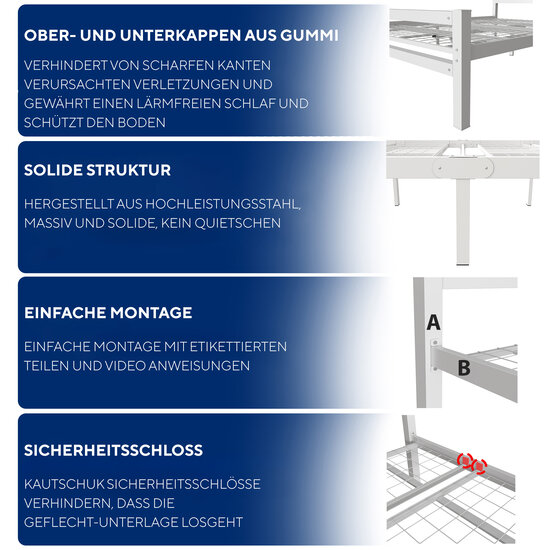 OBER- UND UNTERKAPPEN AUS GUMMI

VERHINDERT VON SCHARFEN KANTEN VERURSACHTEN VERLETZUNGEN UND GEWÄHRT EINEN LÄRMFREIEN SCHLAF UND SCHÜTZT DEN BODEN

SOLIDE STRUKTUR

HERGESTELLT AUS HOCHLEISTUNGSSTAHL, MASSIV UND SOLIDE, KEIN QUIETSCHEN

EINFACHE MONTAGE

EINFACHE MONTAGE MIT ETIKETTIERTEN TEILEN UND VIDEO ANWEISUNGEN

A

B

SICHERHEITSSCHLOSS

KAUTSCHUK SICHERHEITSSCHLÖSSE VERHINDERN, DASS DIE GEFLECHT-UNTERLAGE LOSGEHT